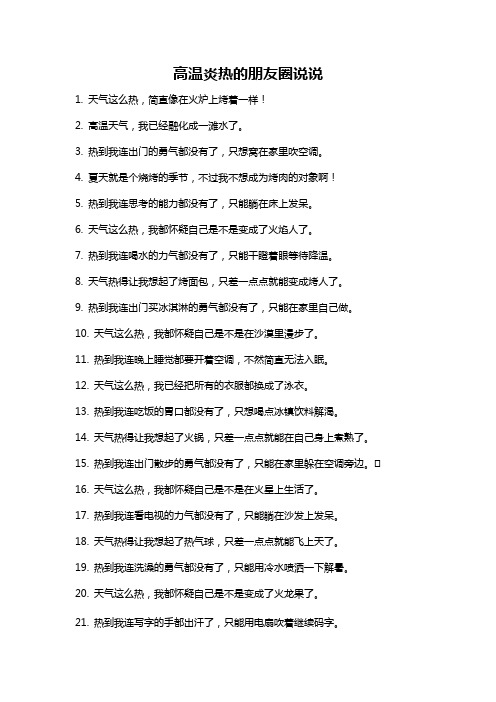 高温炎热的朋友圈说说

1. 天气这么热，简直像在火炉上烤着一样！

2. 高温天气，我已经融化成一滩水了。

3. 热到我连出门的勇气都没有了，只想窝在家里吹空调。

4. 夏天就是个烧烤的季节，不过我不想成为烤肉的对象啊！

5. 热到我连思考的能力都没有了，只能躺在床上发呆。

6. 天气这么热，我都怀疑自己是不是变成了火焰人了。

7. 热到我连喝水的力气都没有了，只能干瞪着眼等待降温。

8. 天气热得让我想起了烤面包，只差一点点就能变成烤人了。

9. 热到我连出门买冰淇淋的勇气都没有了，只能在家里自己做。

10. 天气这么热，我都怀疑自己是不是在沙漠里漫步了。

11. 热到我连晚上睡觉都要开着空调，不然简直无法入眠。

12. 天气这么热，我已经把所有的衣服都换成了泳衣。

13. 热到我连吃饭的胃口都没有了，只想喝点冰镇饮料解渴。

14. 天气热得让我想起了火锅，只差一点点就能在自己身上煮熟了。

15. 热到我连出门散步的勇气都没有了，只能在家里躲在空调旁边。

16. 天气这么热，我都怀疑自己是不是在火星上生活了。

17. 热到我连看电视的力气都没有了，只能躺在沙发上发呆。

18. 天气热得让我想起了热气球，只差一点点就能飞上天了。

19. 热到我连洗澡的勇气都没有了，只能用冷水喷洒一下解暑。

20. 天气这么热，我都怀疑自己是不是变成了火龙果了。

21. 热到我连写字的手都出汗了，只能用电扇吹着继续码字。